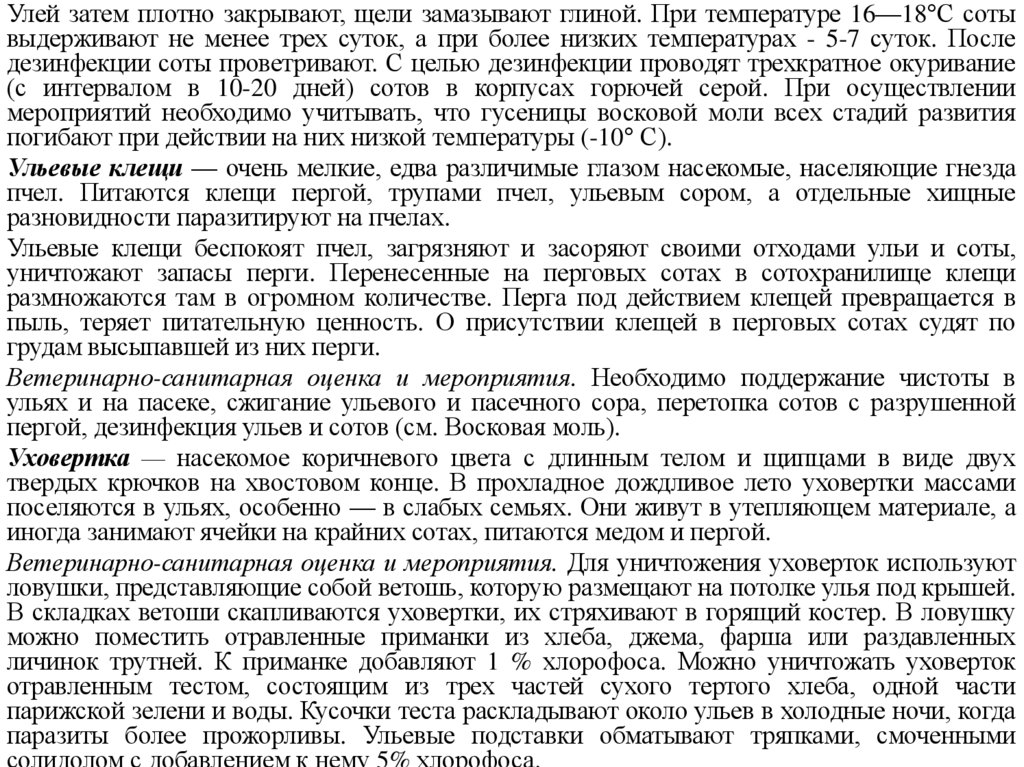 Улей затем плотно закрывают, щели замазывают глиной. При температуре 16—18°С соты выдерживают не менее трех суток, а при более низких температурах - 5-7 суток. После дезинфекции соты проветривают. С целью дезинфекции проводят трехкратное окуривание (с интервалом в 10-20 дней) сотов в корпусах горючей серой. При осуществлении мероприятий необходимо учитывать, что гусеницы восковой моли всех стадий развития погибают при действии на них низкой температуры (-10° С).

Ульевые клещи — очень мелкие, едва различимые глазом насекомые, населяющие гнезда пчел. Питаются клещи пергой, трупами пчел, ульевым сором, а отдельные хищные разновидности паразитируют на пчелах.

Ульевые клещи беспокоят пчел, загрязняют и засоряют своими отходами ульи и соты, уничтожают запасы перги. Перенесенные на перговых сотах в сотохранилище клещи размножаются там в огромном количестве. Перга под действием клещей превращается в пыль, теряет питательную ценность. О присутствии клещей в перговых сотах судят по грудам высыпавшей из них перги.

Ветеринарно-санитарная оценка и мероприятия. Необходимо поддержание чистоты в ульях и на пасеке, сжигание ульевого и пасечного сора, перетопка сотов с разрушенной пергой, дезинфекция ульев и сотов (см. Восковая моль).

Уховертка — насекомое коричневого цвета с длинным телом и щипцами в виде двух твердых крючков на хвостовом конце. В прохладное дождливое лето уховертки массами поселяются в ульях, особенно — в слабых семьях. Они живут в утепляющем материале, а иногда занимают ячейки на крайних сотах, питаются медом и пергой.

Ветеринарно-санитарная оценка и мероприятия. Для уничтожения уховерток используют ловушки, представляющие собой ветошь, которую размещают на потолке улья под крышей. В складках ветоши скапливаются уховертки, их стряхивают в горящий костер. В ловушку можно поместить отравленные приманки из хлеба, джема, фарша или раздавленных личинок трутней. К приманке добавляют 1 % хлорофоса. Можно уничтожать уховерток отравленным тестом, состоящим из трех частей сухого тертого хлеба, одной части парижской зелени и воды. Кусочки теста раскладывают около ульев в холодные ночи, когда паразиты более прожорливы. Ульевые подставки обматывают тряпками, смоченными солидолом с добавлением к нему 5% хлорофоса.